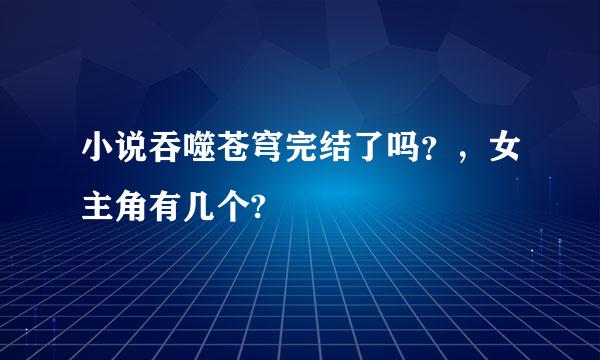 小说吞噬苍穹完结了吗?，女主角有几个?